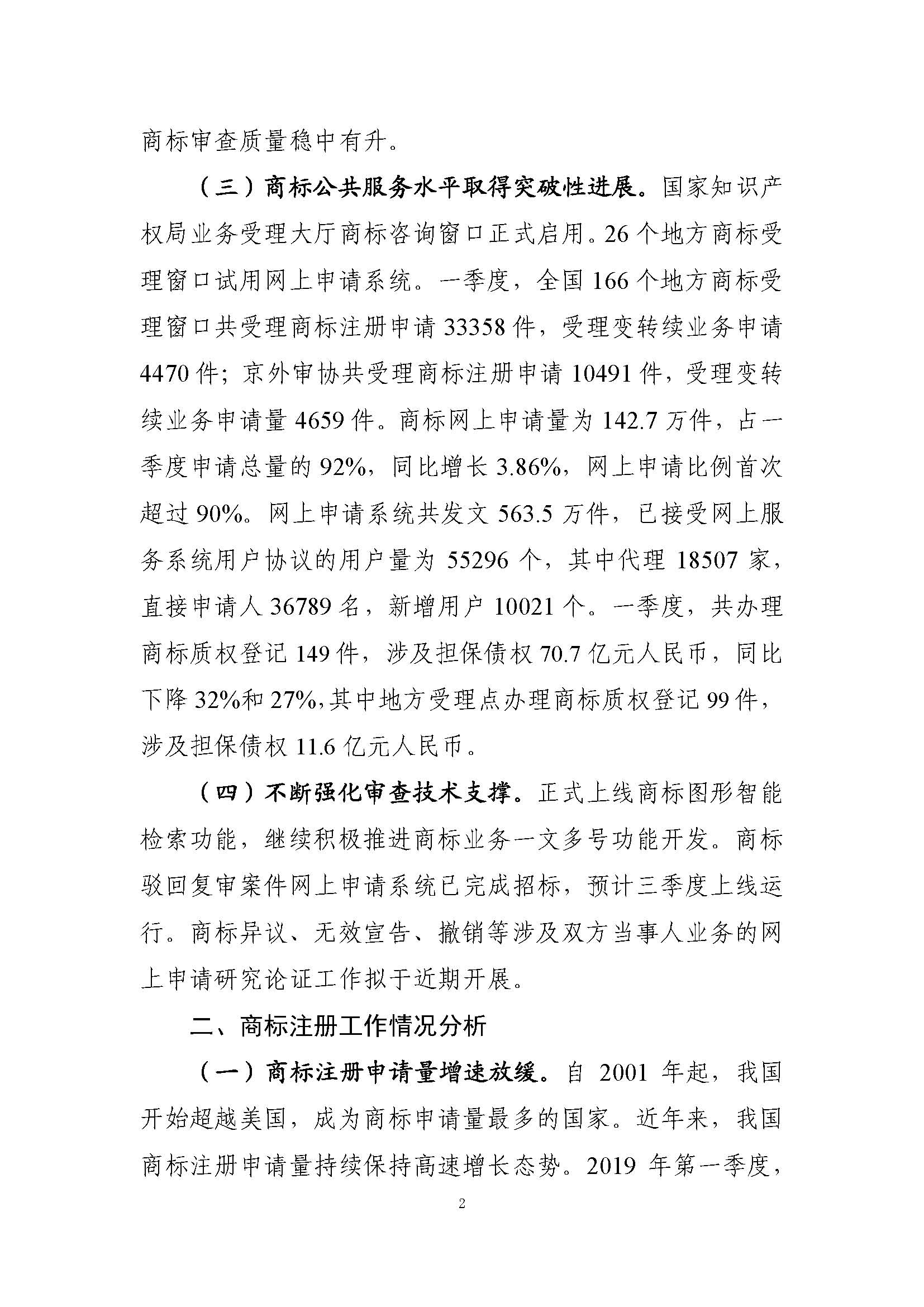 商标审查质量稳中有升。

（三）商标公共服务水平取得突破性进展。国家知识产权局业务受理大厅商标咨询窗口正式启用。26个地方商标受理窗口试用网上申请系统。一季度，全国166个地方商标受理窗口共受理商标注册申请33358件，受理变转续业务申请4470件；京外审协共受理商标注册申请10491件，受理变转续业务申请量4659件。商标网上申请量为142.7万件，占一季度申请总量的92%，同比增长3.86%，网上申请比例首次超过90%。网上申请系统共发文563.5万件，已接受网上服务系统用户协议的用户量为55296个，其中代理18507家，直接申请人36789名，新增用户10021个。一季度，共办理商标质权登记149件，涉及担保债权70.7亿元人民币，同比下降32%和27%,其中地方受理点办理商标质权登记99件，涉及担保债权11.6亿元人民币。

（四）不断强化审查技术支撑。正式上线商标图形智能检索功能，继续积极推进商标业务一文多号功能开发。商标驳回复审案件网上申请系统已完成招标，预计三季度上线运行。商标异议、无效宣告、撤销等涉及双方当事人业务的网上申请研究论证工作拟于近期开展。

二、商标注册工作情况分析

（一）商标注册申请量增速放缓。自2001年起，我国开始超越美国，成为商标申请量最多的国家。近年来，我国商标注册申请量持续保持高速增长态势。2019年第一季度，

2